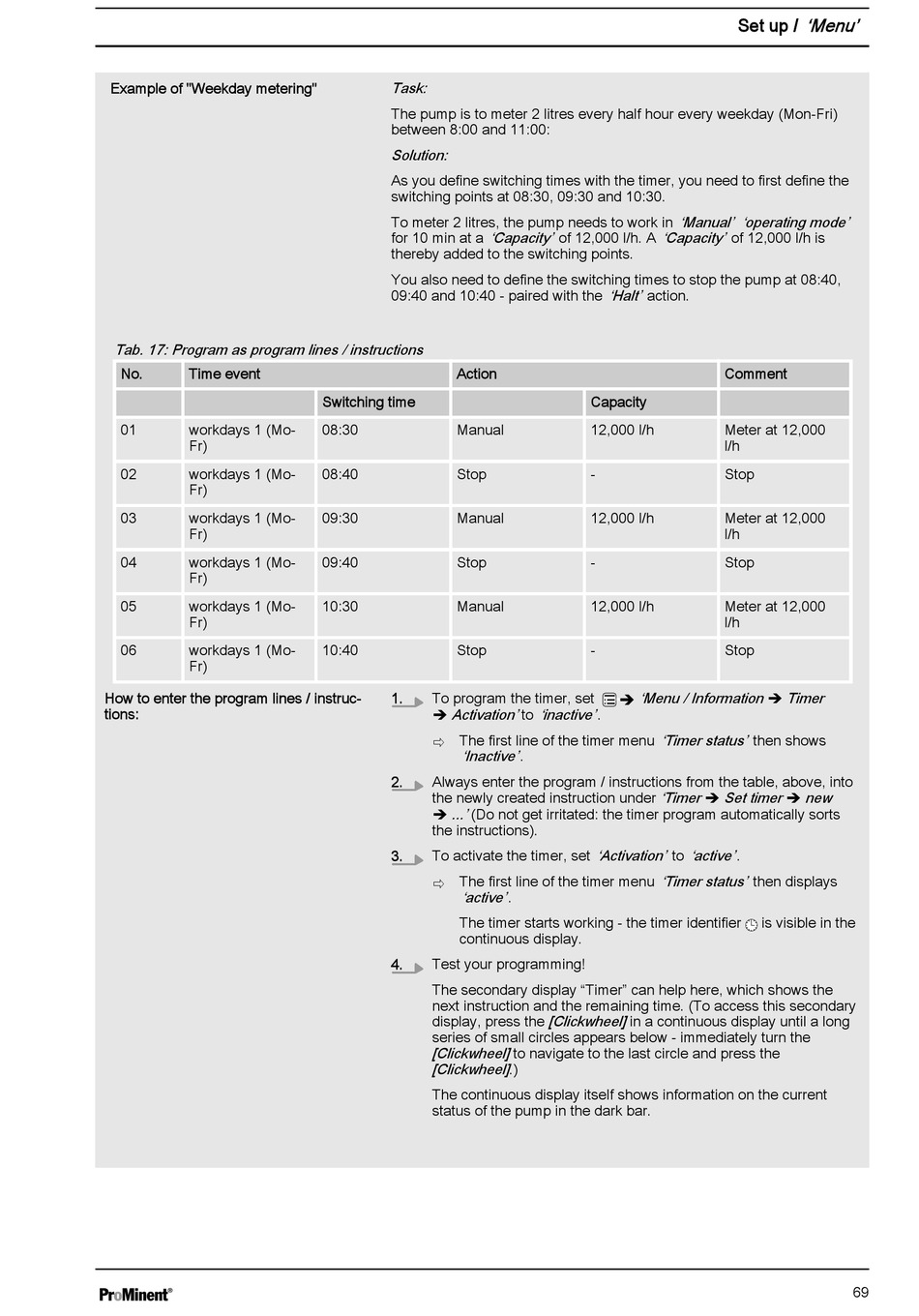 Set up / ‘Menu’

Example of "Weekday metering"

Task:

The pump is to meter 2 litres every half hour every weekday (Mon-Fri) between 8:00 and 11:00:

Solution:

As you define switching times with the timer, you need to first define the switching points at 08:30, 09:30 and 10:30.

To meter 2 litres, the pump needs to work in ‘Manual’ ‘operating mode’ for 10 min at a ‘Capacity’ of 12,000 l/h. A ‘Capacity’ of 12,000 l/h is thereby added to the switching points.

You also need to define the switching times to stop the pump at 08:40, 09:40 and 10:40 - paired with the ‘Halt’ action.

Tab. 17: Program as program lines / instructions

| No. | Time event | | Action | | Comment |
|---|---|---|---|---|---|
| | | Switching time | | Capacity | |
| 01 | workdays 1 (Mo-Fr) | 08:30 | Manual | 12,000 l/h | Meter at 12,000 l/h |
| 02 | workdays 1 (Mo-Fr) | 08:40 | Stop | - | Stop |
| 03 | workdays 1 (Mo-Fr) | 09:30 | Manual | 12,000 l/h | Meter at 12,000 l/h |
| 04 | workdays 1 (Mo-Fr) | 09:40 | Stop | - | Stop |
| 05 | workdays 1 (Mo-Fr) | 10:30 | Manual | 12,000 l/h | Meter at 12,000 l/h |
| 06 | workdays 1 (Mo-Fr) | 10:40 | Stop | - | Stop |

How to enter the program lines / instructions:

1. To program the timer, set ➔ ‘Menu / Information ➔ Timer ➔ Activation’ to ‘inactive’.

⇨ The first line of the timer menu ‘Timer status’ then shows ‘Inactive’.

2. Always enter the program / instructions from the table, above, into the newly created instruction under ‘Timer ➔ Set timer ➔ new ➔ ...’ (Do not get irritated: the timer program automatically sorts the instructions).

3. To activate the timer, set ‘Activation’ to ‘active’.

⇨ The first line of the timer menu ‘Timer status’ then displays ‘active’.

The timer starts working - the timer identifier is visible in the continuous display.

4. Test your programming!

The secondary display “Timer” can help here, which shows the next instruction and the remaining time. (To access this secondary display, press the [Clickwheel] in a continuous display until a long series of small circles appears below - immediately turn the [Clickwheel] to navigate to the last circle and press the [Clickwheel].)

The continuous display itself shows information on the current status of the pump in the dark bar.

ProMinent®

69